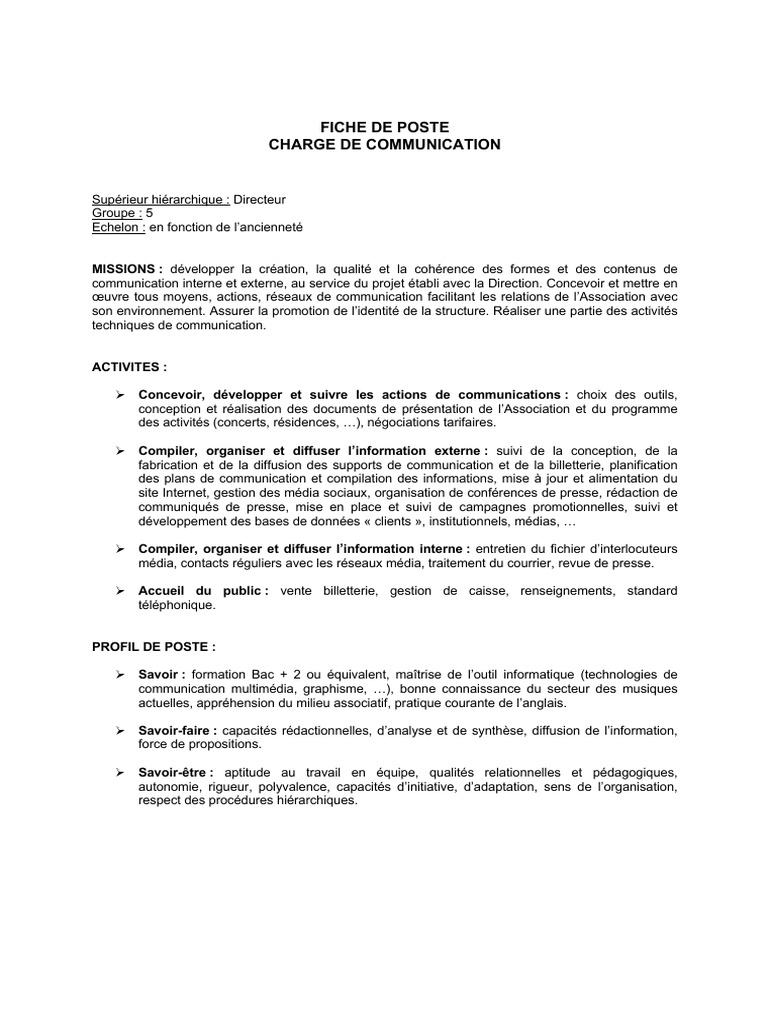 FICHE DE POSTE
CHARGE DE COMMUNICATION

Supérieur hiérarchique : Directeur
Groupe : 5
Echelon : en fonction de l'ancienneté

MISSIONS : développer la création, la qualité et la cohérence des formes et des contenus de communication interne et externe, au service du projet établi avec la Direction. Concevoir et mettre en œuvre tous moyens, actions, réseaux de communication facilitant les relations de l'Association avec son environnement. Assurer la promotion de l'identité de la structure. Réaliser une partie des activités techniques de communication.

ACTIVITES :

➢ Concevoir, développer et suivre les actions de communications : choix des outils, conception et réalisation des documents de présentation de l'Association et du programme des activités (concerts, résidences, …), négociations tarifaires.

➢ Compiler, organiser et diffuser l'information externe : suivi de la conception, de la fabrication et de la diffusion des supports de communication et de la billetterie, planification des plans de communication et compilation des informations, mise à jour et alimentation du site Internet, gestion des média sociaux, organisation de conférences de presse, rédaction de communiqués de presse, mise en place et suivi de campagnes promotionnelles, suivi et développement des bases de données « clients », institutionnels, médias, …

➢ Compiler, organiser et diffuser l'information interne : entretien du fichier d'interlocuteurs média, contacts réguliers avec les réseaux média, traitement du courrier, revue de presse.

➢ Accueil du public : vente billetterie, gestion de caisse, renseignements, standard téléphonique.

PROFIL DE POSTE :

➢ Savoir : formation Bac + 2 ou équivalent, maîtrise de l'outil informatique (technologies de communication multimédia, graphisme, …), bonne connaissance du secteur des musiques actuelles, appréhension du milieu associatif, pratique courante de l'anglais.

➢ Savoir-faire : capacités rédactionnelles, d'analyse et de synthèse, diffusion de l'information, force de propositions.

➢ Savoir-être : aptitude au travail en équipe, qualités relationnelles et pédagogiques, autonomie, rigueur, polyvalence, capacités d'initiative, d'adaptation, sens de l'organisation, respect des procédures hiérarchiques.